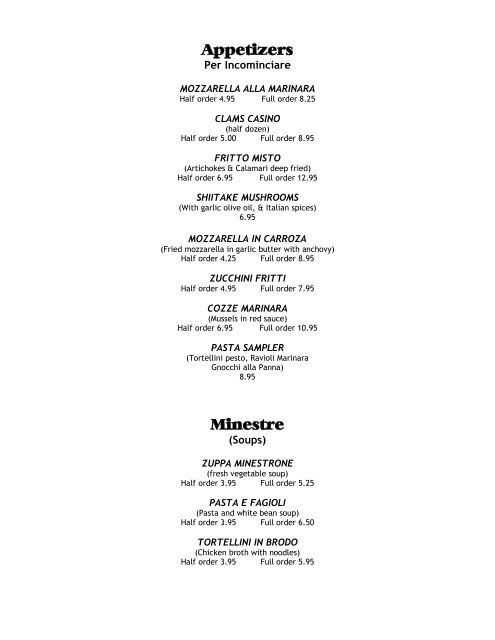 Appetizers
Per Incominciare

MOZZARELLA ALLA MARINARA
Half order 4.95 Full order 8.25

CLAMS CASINO
(half dozen)
Half order 5.00 Full order 8.95

FRITTO MISTO
(Artichokes & Calamari deep fried)
Half order 6.95 Full order 12.95

SHIITAKE MUSHROOMS
(With garlic olive oil, & Italian spices)
6.95

MOZZARELLA IN CARROZA
(Fried mozzarella in garlic butter with anchovy)
Half order 4.25 Full order 8.95

ZUCCHINI FRITTI
Half order 4.95 Full order 7.95

COZZE MARINARA
(Mussels in red sauce)
Half order 6.95 Full order 10.95

PASTA SAMPLER
(Tortellini pesto, Ravioli Marinara
Gnocchi alla Panna)
8.95

Minestre
(Soups)

ZUPPA MINESTRONE
(fresh vegetable soup)
Half order 3.95 Full order 5.25

PASTA E FAGIOLI
(Pasta and white bean soup)
Half order 3.95 Full order 6.50

TORTELLINI IN BRODO
(Chicken broth with noodles)
Half order 3.95 Full order 5.95